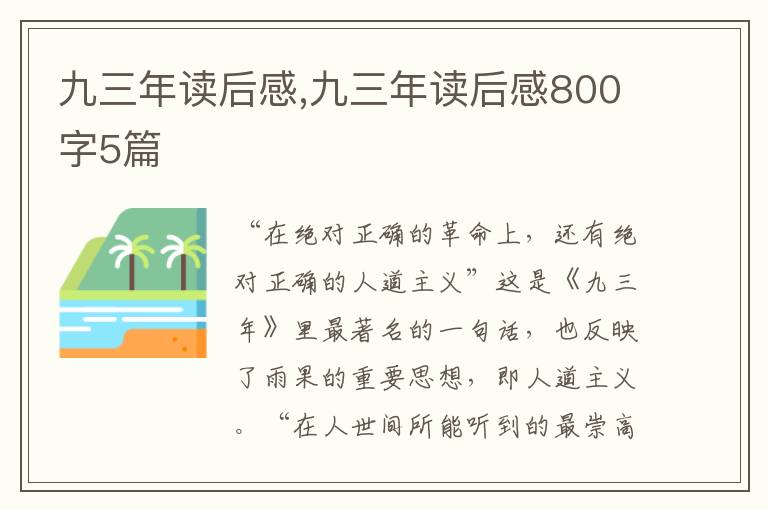 九三年读后感,九三年读后感800字5篇

“在绝对正确的革命上，还有绝对正确的人道主义”这是《九三年》里最著名的一句话，也反映了雨果的重要思想，即人道主义。“在人世间所能听到的最崇高